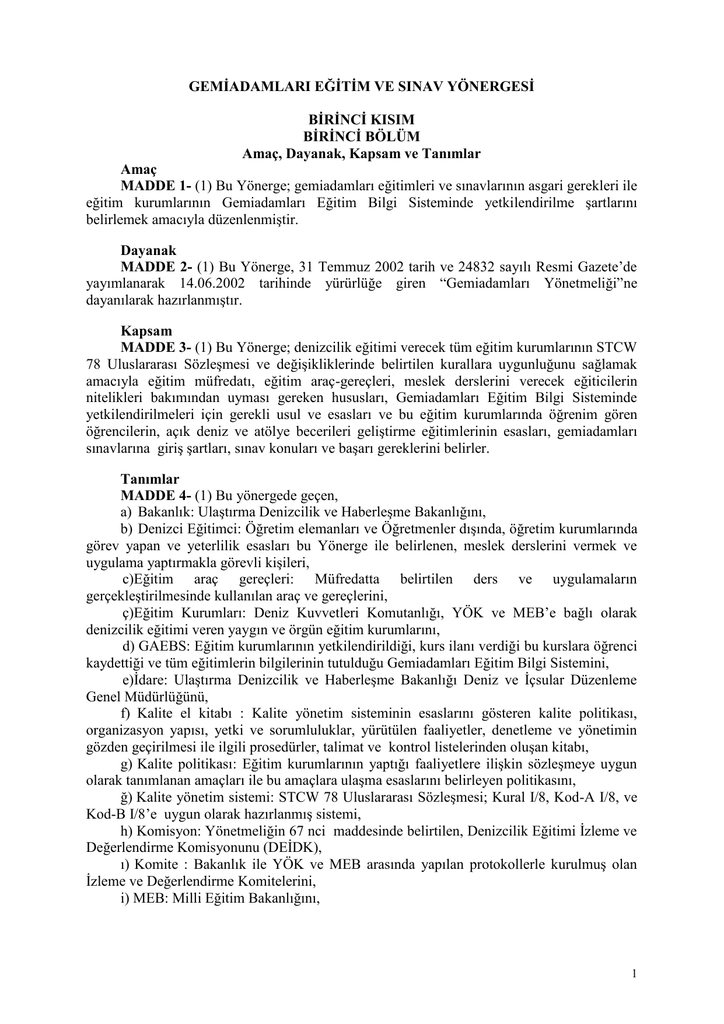 GEMİADAMLARI EĞİTİM VE SINAV YÖNERGESİ

BİRİNCİ KISIM
BİRİNCİ BÖLÜM
Amaç, Dayanak, Kapsam ve Tanımlar

Amaç
MADDE 1- (1) Bu Yönerge; gemiadamları eğitimleri ve sınavlarının asgari gerekleri ile eğitim kurumlarının Gemiadamları Eğitim Bilgi Sisteminde yetkilendirilme şartlarını belirlemek amacıyla düzenlenmiştir.

Dayanak
MADDE 2- (1) Bu Yönerge, 31 Temmuz 2002 tarih ve 24832 sayılı Resmi Gazete'de yayımlanarak 14.06.2002 tarihinde yürürlüğe giren "Gemiadamları Yönetmeliği"ne dayanılarak hazırlanmıştır.

Kapsam
MADDE 3- (1) Bu Yönerge; denizcilik eğitimi verecek tüm eğitim kurumlarının STCW 78 Uluslararası Sözleşmesi ve değişikliklerinde belirtilen kurallara uygunluğunu sağlamak amacıyla eğitim müfredatı, eğitim araç-gereçleri, meslek derslerini verecek eğiticilerin nitelikleri bakımından uyması gereken hususları, Gemiadamları Eğitim Bilgi Sisteminde yetkilendirilmeleri için gerekli usul ve esasları ve bu eğitim kurumlarında öğrenim gören öğrencilerin, açık deniz ve atölye becerileri geliştirme eğitimlerinin esasları, gemiadamları sınavlarına giriş şartları, sınav konuları ve başarı gereklerini belirler.

Tanımlar
MADDE 4- (1) Bu yönergede geçen,
a) Bakanlık: Ulaştırma Denizcilik ve Haberleşme Bakanlığını,
b) Denizci Eğitimci: Öğretim elemanları ve Öğretmenler dışında, öğretim kurumlarında görev yapan ve yeterlilik esasları bu Yönerge ile belirlenen, meslek derslerini vermek ve uygulama yaptırmakla görevli kişileri,
c)Eğitim araç gereçleri: Müfredatta belirtilen ders ve uygulamaların gerçekleştirilmesinde kullanılan araç ve gereçlerini,
ç)Eğitim Kurumları: Deniz Kuvvetleri Komutanlığı, YÖK ve MEB'e bağlı olarak denizcilik eğitimi veren yaygın ve örgün eğitim kurumlarını,
d) GAEBS: Eğitim kurumlarının yetkilendirildiği, kurs ilanı verdiği bu kurslara öğrenci kaydettiği ve tüm eğitimlerin bilgilerinin tutulduğu Gemiadamları Eğitim Bilgi Sistemini,
e)İdare: Ulaştırma Denizcilik ve Haberleşme Bakanlığı Deniz ve İçsular Düzenleme Genel Müdürlüğünü,
f) Kalite el kitabı : Kalite yönetim sisteminin esaslarını gösteren kalite politikası, organizasyon yapısı, yetki ve sorumluluklar, yürütülen faaliyetler, denetleme ve yönetimin gözden geçirilmesi ile ilgili prosedürler, talimat ve kontrol listelerinden oluşan kitabı,
g) Kalite politikası: Eğitim kurumlarının yaptığı faaliyetlere ilişkin sözleşmeye uygun olarak tanımlanan amaçları ile bu amaçlara ulaşma esaslarını belirleyen politikasını,
ğ) Kalite yönetim sistemi: STCW 78 Uluslararası Sözleşmesi; Kural I/8, Kod-A I/8, ve Kod-B I/8'e uygun olarak hazırlanmış sistemi,
h) Komisyon: Yönetmeliğin 67 nci maddesinde belirtilen, Denizcilik Eğitimi İzleme ve Değerlendirme Komisyonunu (DEİDK),
ı) Komite : Bakanlık ile YÖK ve MEB arasında yapılan protokollerle kurulmuş olan İzleme ve Değerlendirme Komitelerini,
i) MEB: Milli Eğitim Bakanlığını,

1